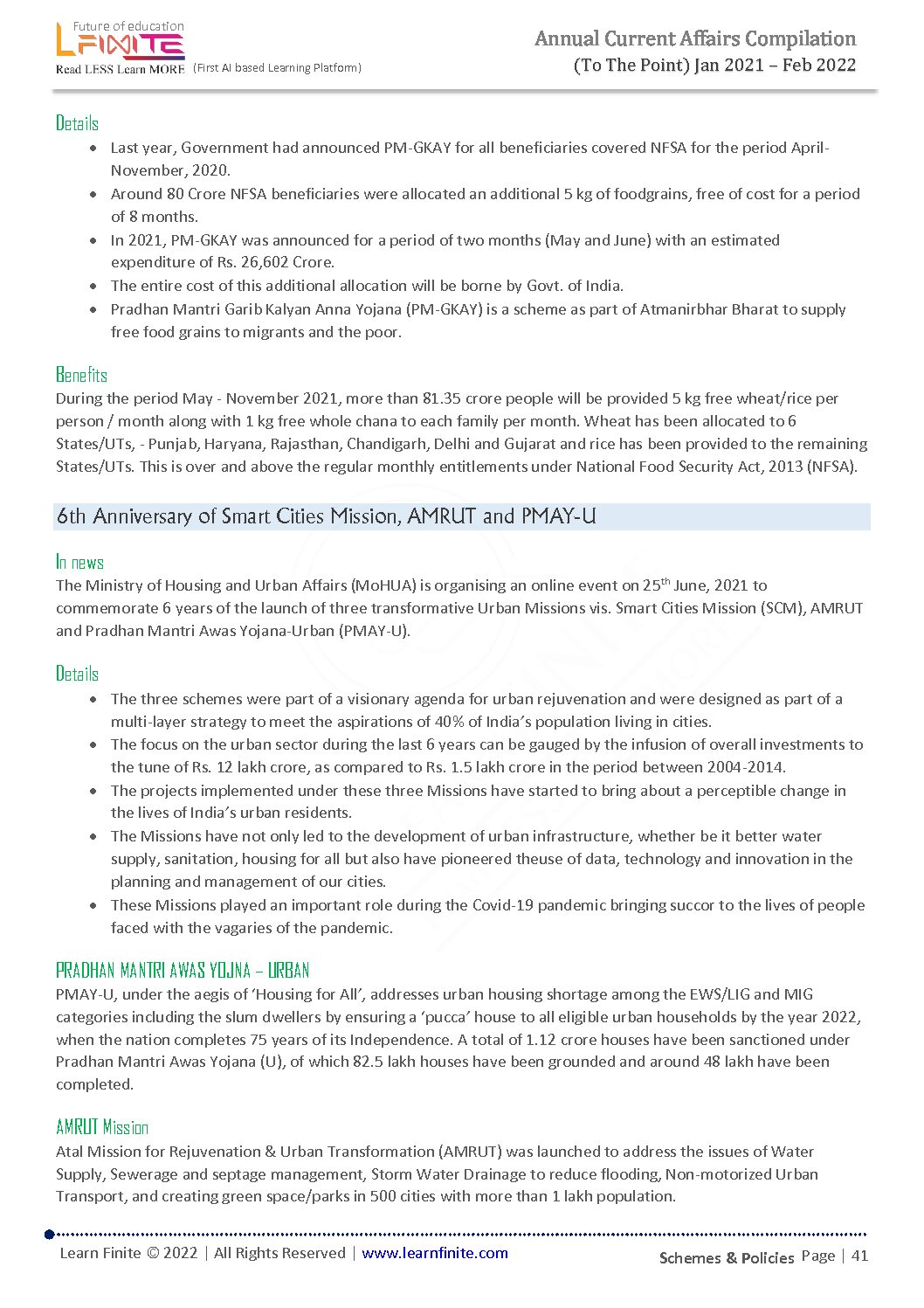 Future of education
LFINITE
Read LESS Learn MORE (First AI based Learning Platform)

Annual Current Affairs Compilation
(To The Point) Jan 2021 – Feb 2022

Details
• Last year, Government had announced PM-GKAY for all beneficiaries covered NFSA for the period April-November, 2020.
• Around 80 Crore NFSA beneficiaries were allocated an additional 5 kg of foodgrains, free of cost for a period of 8 months.
• In 2021, PM-GKAY was announced for a period of two months (May and June) with an estimated expenditure of Rs. 26,602 Crore.
• The entire cost of this additional allocation will be borne by Govt. of India.
• Pradhan Mantri Garib Kalyan Anna Yojana (PM-GKAY) is a scheme as part of Atmanirbhar Bharat to supply free food grains to migrants and the poor.

Benefits
During the period May - November 2021, more than 81.35 crore people will be provided 5 kg free wheat/rice per person / month along with 1 kg free whole chana to each family per month. Wheat has been allocated to 6 States/UTs, - Punjab, Haryana, Rajasthan, Chandigarh, Delhi and Gujarat and rice has been provided to the remaining States/UTs. This is over and above the regular monthly entitlements under National Food Security Act, 2013 (NFSA).

6th Anniversary of Smart Cities Mission, AMRUT and PMAY-U

In news
The Ministry of Housing and Urban Affairs (MoHUA) is organising an online event on 25$^{th}$ June, 2021 to commemorate 6 years of the launch of three transformative Urban Missions vis. Smart Cities Mission (SCM), AMRUT and Pradhan Mantri Awas Yojana-Urban (PMAY-U).

Details
• The three schemes were part of a visionary agenda for urban rejuvenation and were designed as part of a multi-layer strategy to meet the aspirations of 40% of India's population living in cities.
• The focus on the urban sector during the last 6 years can be gauged by the infusion of overall investments to the tune of Rs. 12 lakh crore, as compared to Rs. 1.5 lakh crore in the period between 2004-2014.
• The projects implemented under these three Missions have started to bring about a perceptible change in the lives of India's urban residents.
• The Missions have not only led to the development of urban infrastructure, whether be it better water supply, sanitation, housing for all but also have pioneered theuse of data, technology and innovation in the planning and management of our cities.
• These Missions played an important role during the Covid-19 pandemic bringing succor to the lives of people faced with the vagaries of the pandemic.

PRADHAN MANTRI AWAS YOJNA – URBAN
PMAY-U, under the aegis of 'Housing for All', addresses urban housing shortage among the EWS/LIG and MIG categories including the slum dwellers by ensuring a 'pucca' house to all eligible urban households by the year 2022, when the nation completes 75 years of its Independence. A total of 1.12 crore houses have been sanctioned under Pradhan Mantri Awas Yojana (U), of which 82.5 lakh houses have been grounded and around 48 lakh have been completed.

AMRUT Mission
Atal Mission for Rejuvenation & Urban Transformation (AMRUT) was launched to address the issues of Water Supply, Sewerage and septage management, Storm Water Drainage to reduce flooding, Non-motorized Urban Transport, and creating green space/parks in 500 cities with more than 1 lakh population.

Learn Finite © 2022 | All Rights Reserved | www.learnfinite.com
Schemes & Policies Page | 41